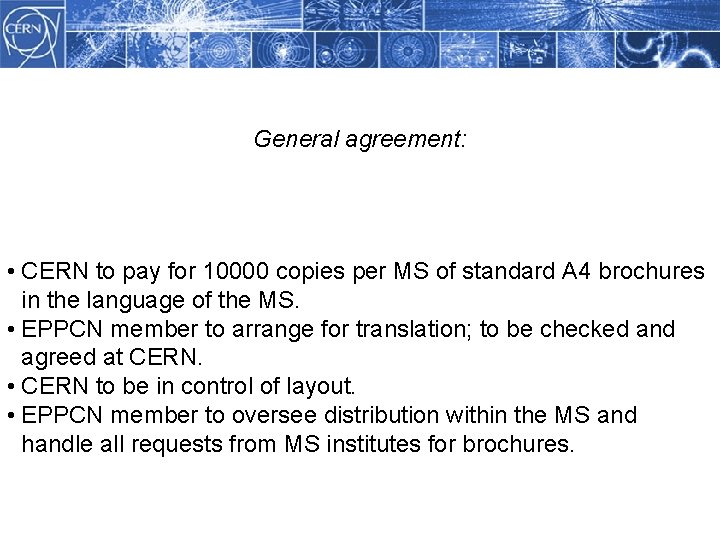 CERN

General agreement:

• CERN to pay for 10000 copies per MS of standard A4 brochures in the language of the MS.
• EPPCN member to arrange for translation; to be checked and agreed at CERN.
• CERN to be in control of layout.
• EPPCN member to oversee distribution within the MS and handle all requests from MS institutes for brochures.